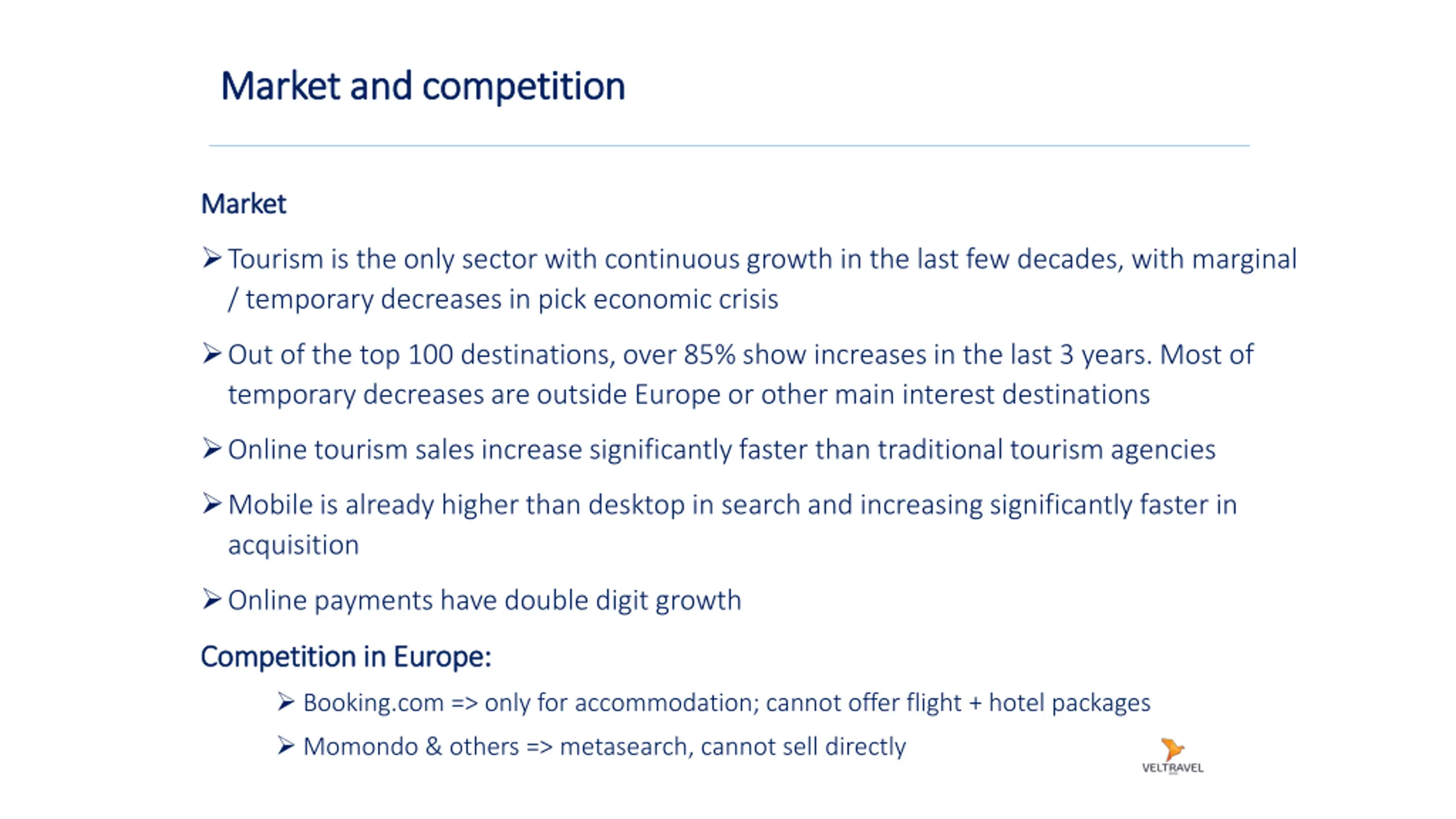 Market and competition

Market

➢ Tourism is the only sector with continuous growth in the last few decades, with marginal / temporary decreases in pick economic crisis

➢ Out of the top 100 destinations, over 85% show increases in the last 3 years. Most of temporary decreases are outside Europe or other main interest destinations

➢ Online tourism sales increase significantly faster than traditional tourism agencies

➢ Mobile is already higher than desktop in search and increasing significantly faster in acquisition

➢ Online payments have double digit growth

Competition in Europe:

➢ Booking.com => only for accommodation; cannot offer flight + hotel packages

➢ Momondo & others => metasearch, cannot sell directly

VELTRAVEL